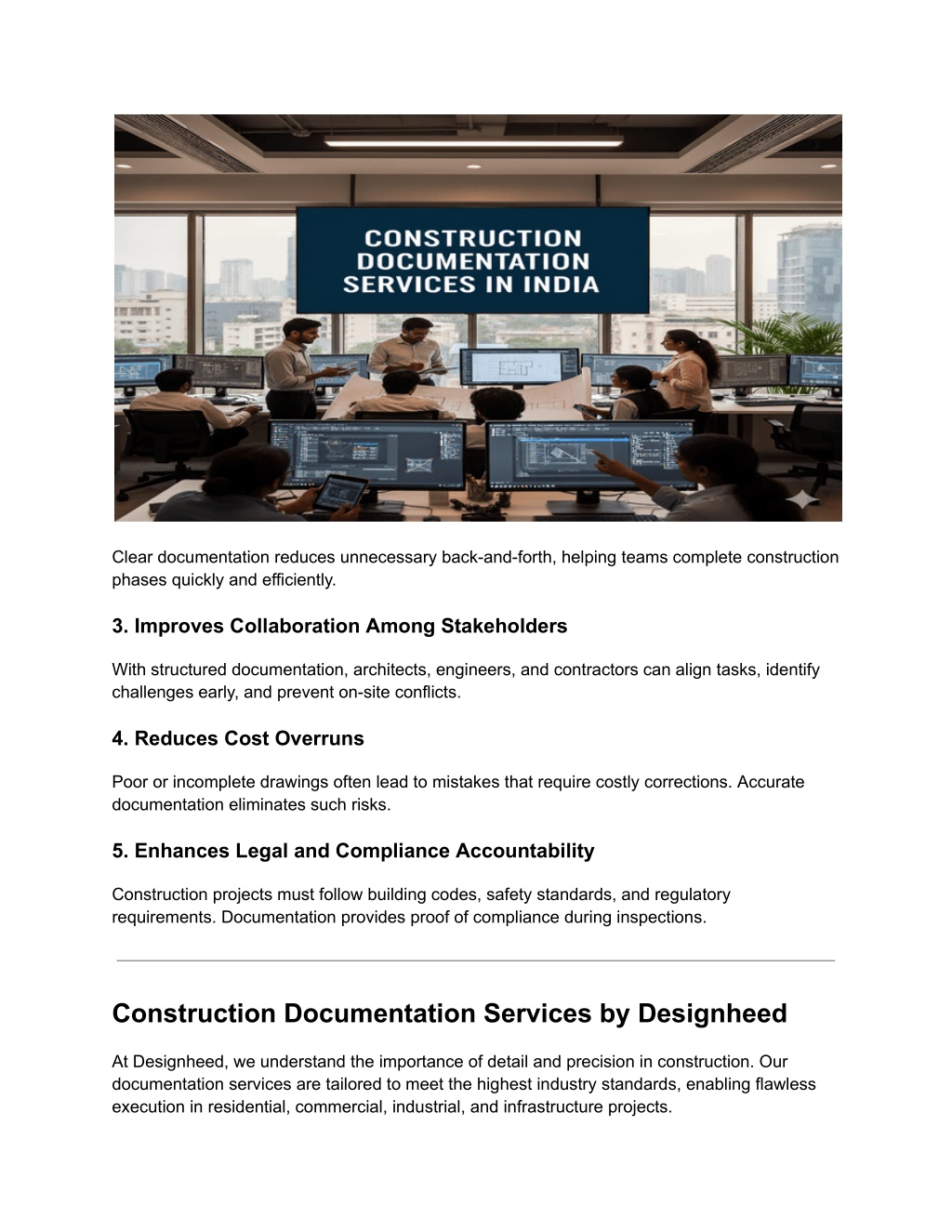 CONSTRUCTION DOCUMENTATION SERVICES IN INDIA

Clear documentation reduces unnecessary back-and-forth, helping teams complete construction phases quickly and efficiently.

3. Improves Collaboration Among Stakeholders

With structured documentation, architects, engineers, and contractors can align tasks, identify challenges early, and prevent on-site conflicts.

4. Reduces Cost Overruns

Poor or incomplete drawings often lead to mistakes that require costly corrections. Accurate documentation eliminates such risks.

5. Enhances Legal and Compliance Accountability

Construction projects must follow building codes, safety standards, and regulatory requirements. Documentation provides proof of compliance during inspections.

Construction Documentation Services by Designheed

At Designheed, we understand the importance of detail and precision in construction. Our documentation services are tailored to meet the highest industry standards, enabling flawless execution in residential, commercial, industrial, and infrastructure projects.